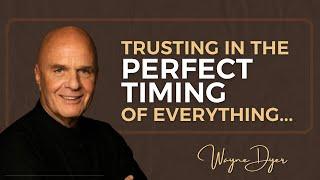 TRUSTING IN THE
PERFECT
TIMING
OF EVERYTHING...

Wayne Dyer